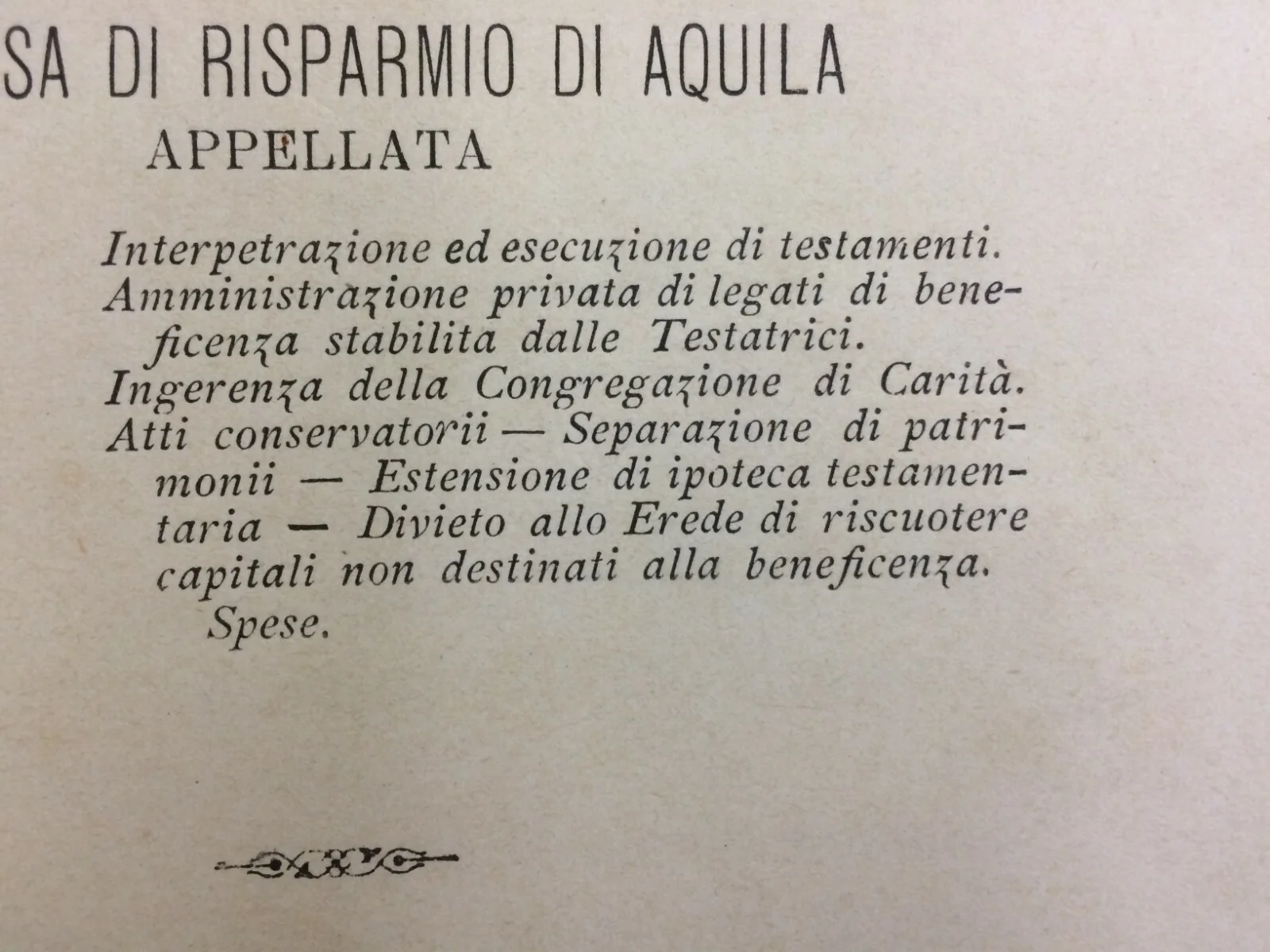 SA DI RISPARMIO DI AQUILA

APPELLATA

Interpetrazione ed esecuzione di testamenti.
Amministrazione privata di legati di beneficenza stabilita dalle Testatrici.
Ingerenza della Congregazione di Carità.
Atti conservatorii — Separazione di patrimonii — Estensione di ipoteca testamentaria — Divieto allo Erede di riscuotere capitali non destinati alla beneficenza.
Spese.